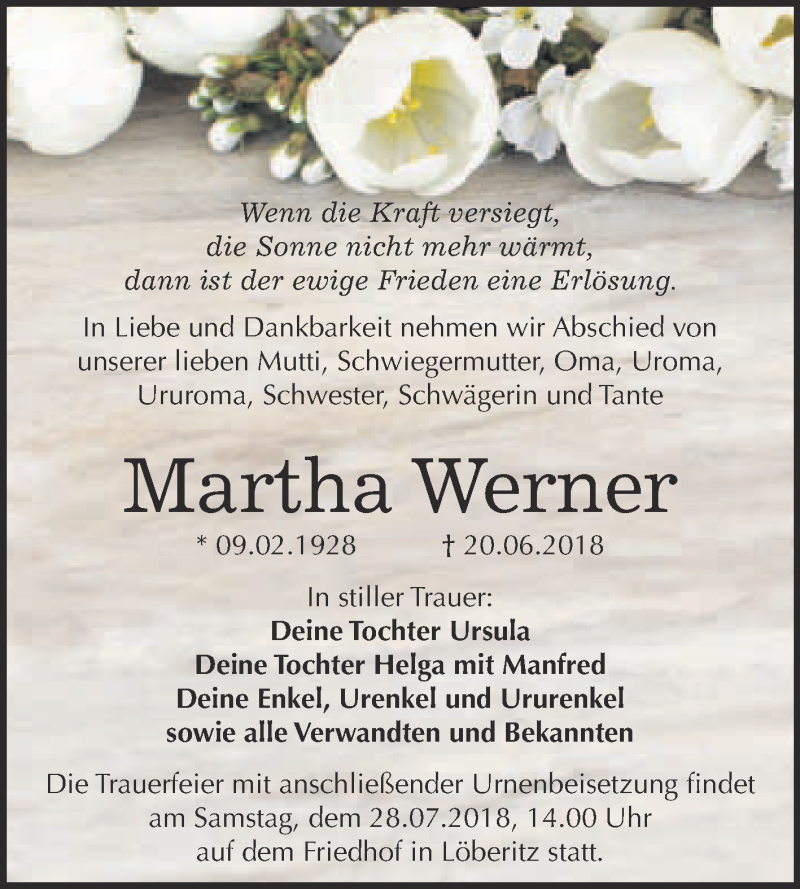 Wenn die Kraft versiegt,
die Sonne nicht mehr wärmt,
dann ist der ewige Frieden eine Erlösung.

In Liebe und Dankbarkeit nehmen wir Abschied von unserer lieben Mutti, Schwiegermutter, Oma, Uroma, Ururoma, Schwester, Schwägerin und Tante

Martha Werner

* 09.02.1928 † 20.06.2018

In stiller Trauer:
Deine Tochter Ursula
Deine Tochter Helga mit Manfred
Deine Enkel, Urenkel und Ururenkel
sowie alle Verwandten und Bekannten

Die Trauerfeier mit anschließender Urnenbeisetzung findet am Samstag, dem 28.07.2018, 14.00 Uhr auf dem Friedhof in Löberitz statt.